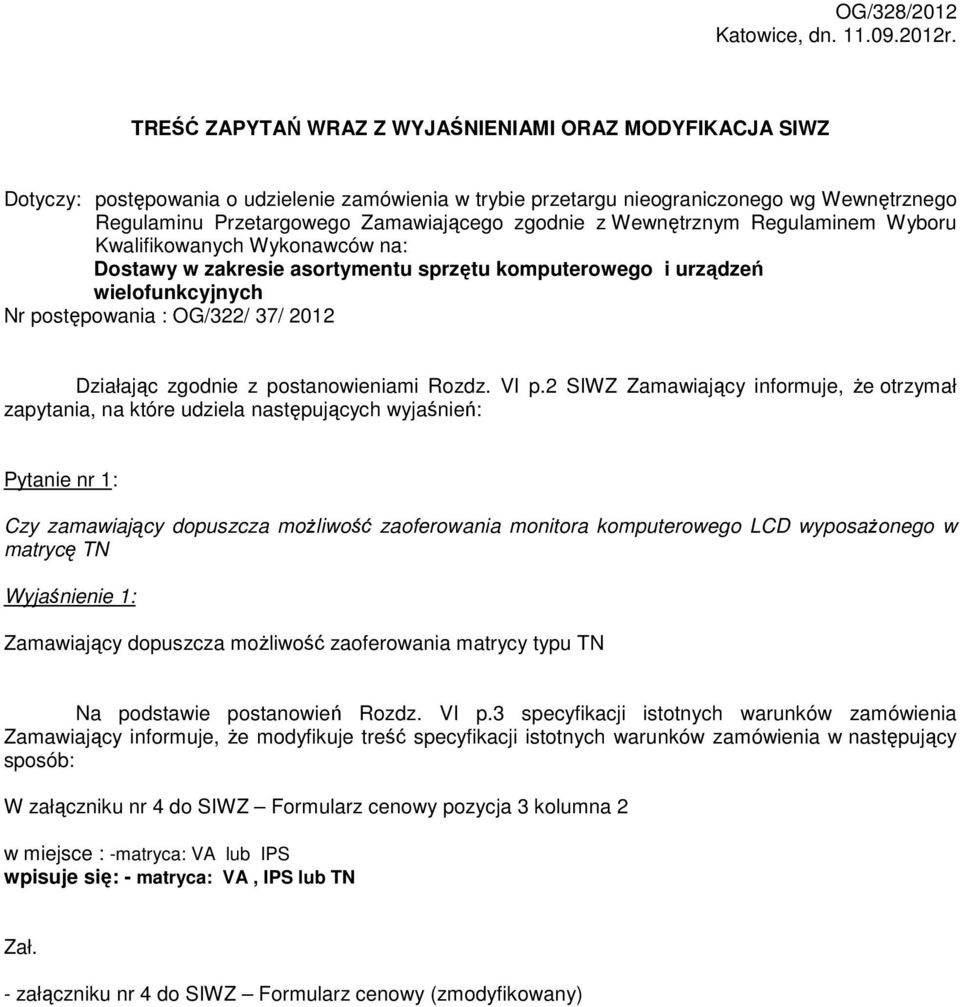 OG/328/2012
Katowice, dn. 11.09.2012r.

TREŚĆ ZAPYTAŃ WRAZ Z WYJAŚNIENIAMI ORAZ MODYFIKACJA SIWZ

Dotyczy: postępowania o udzielenie zamówienia w trybie przetargu nieograniczonego wg Wewnętrznego Regulaminu Przetargowego Zamawiającego zgodnie z Wewnętrznym Regulaminem Wyboru Kwalifikowanych Wykonawców na:
Dostawy w zakresie asortymentu sprzętu komputerowego i urządzeń wielofunkcyjnych
Nr postępowania : OG/322/ 37/ 2012

Działając zgodnie z postanowieniami Rozdz. VI p.2 SIWZ Zamawiający informuje, że otrzymał zapytania, na które udziela następujących wyjaśnień:

Pytanie nr 1:

Czy zamawiający dopuszcza możliwość zaoferowania monitora komputerowego LCD wyposażonego w matrycę TN

Wyjaśnienie 1:

Zamawiający dopuszcza możliwość zaoferowania matrycy typu TN

Na podstawie postanowień Rozdz. VI p.3 specyfikacji istotnych warunków zamówienia Zamawiający informuje, że modyfikuje treść specyfikacji istotnych warunków zamówienia w następujący sposób:

W załączniku nr 4 do SIWZ – Formularz cenowy pozycja 3 kolumna 2

w miejsce : -matryca: VA lub IPS
wpisuje się: - matryca: VA , IPS lub TN

Zał.

- załączniku nr 4 do SIWZ – Formularz cenowy (zmodyfikowany)